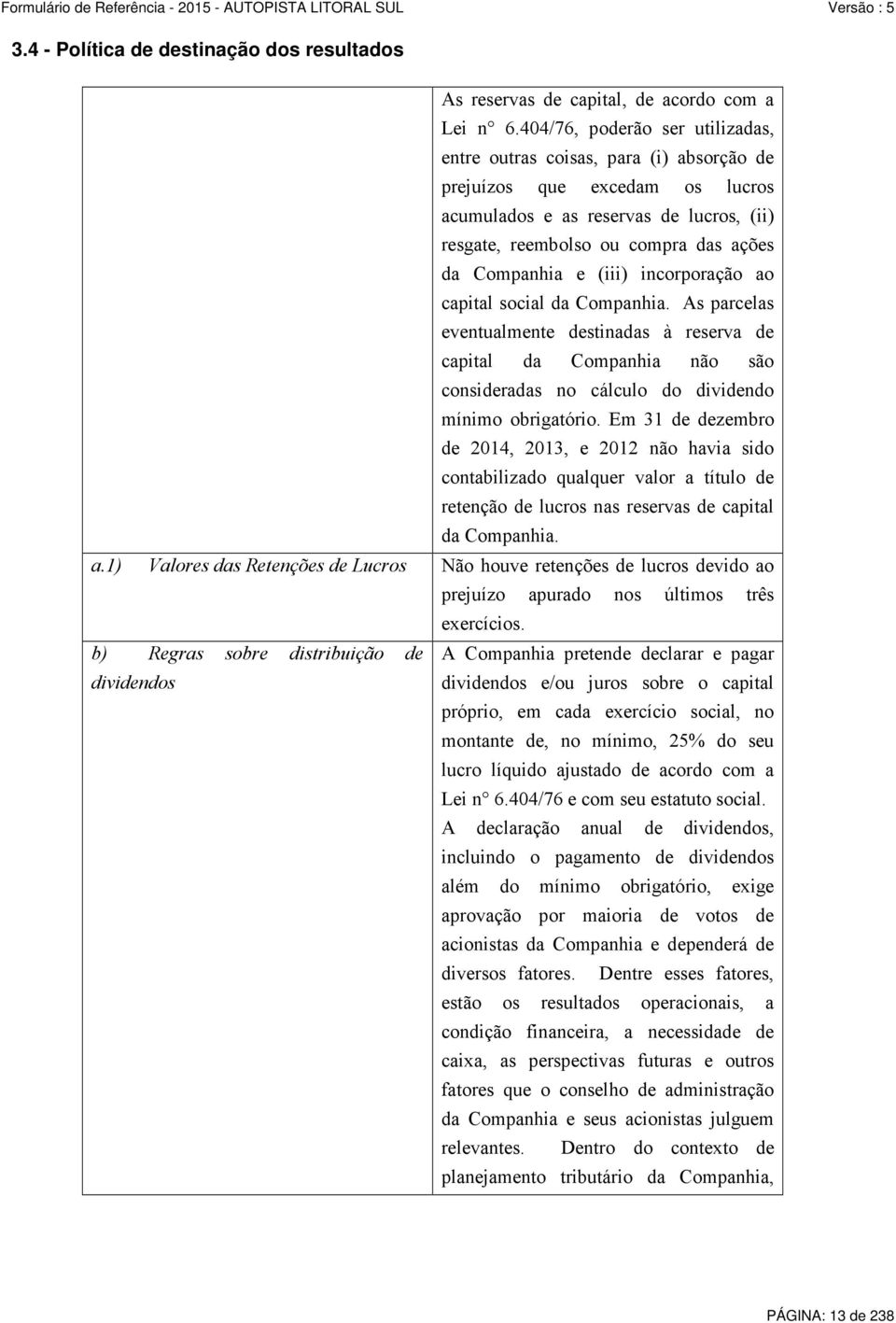 Formulário de Referência - 2015 - AUTOPISTA LITORAL SUL

Versão : 5

3.4 - Política de destinação dos resultados

| | |
|---|---|
| | As reservas de capital, de acordo com a Lei n° 6.404/76, poderão ser utilizadas, entre outras coisas, para (i) absorção de prejuízos que excedam os lucros acumulados e as reservas de lucros, (ii) resgate, reembolso ou compra das ações da Companhia e (iii) incorporação ao capital social da Companhia. As parcelas eventualmente destinadas à reserva de capital da Companhia não são consideradas no cálculo do dividendo mínimo obrigatório. Em 31 de dezembro de 2014, 2013, e 2012 não havia sido contabilizado qualquer valor a título de retenção de lucros nas reservas de capital da Companhia. |
| a.1) Valores das Retenções de Lucros | Não houve retenções de lucros devido ao prejuízo apurado nos últimos três exercícios. |
| b) Regras sobre distribuição de dividendos | A Companhia pretende declarar e pagar dividendos e/ou juros sobre o capital próprio, em cada exercício social, no montante de, no mínimo, 25% do seu lucro líquido ajustado de acordo com a Lei n° 6.404/76 e com seu estatuto social. A declaração anual de dividendos, incluindo o pagamento de dividendos além do mínimo obrigatório, exige aprovação por maioria de votos de acionistas da Companhia e dependerá de diversos fatores. Dentre esses fatores, estão os resultados operacionais, a condição financeira, a necessidade de caixa, as perspectivas futuras e outros fatores que o conselho de administração da Companhia e seus acionistas julguem relevantes. Dentro do contexto de planejamento tributário da Companhia, |

PÁGINA: 13 de 238